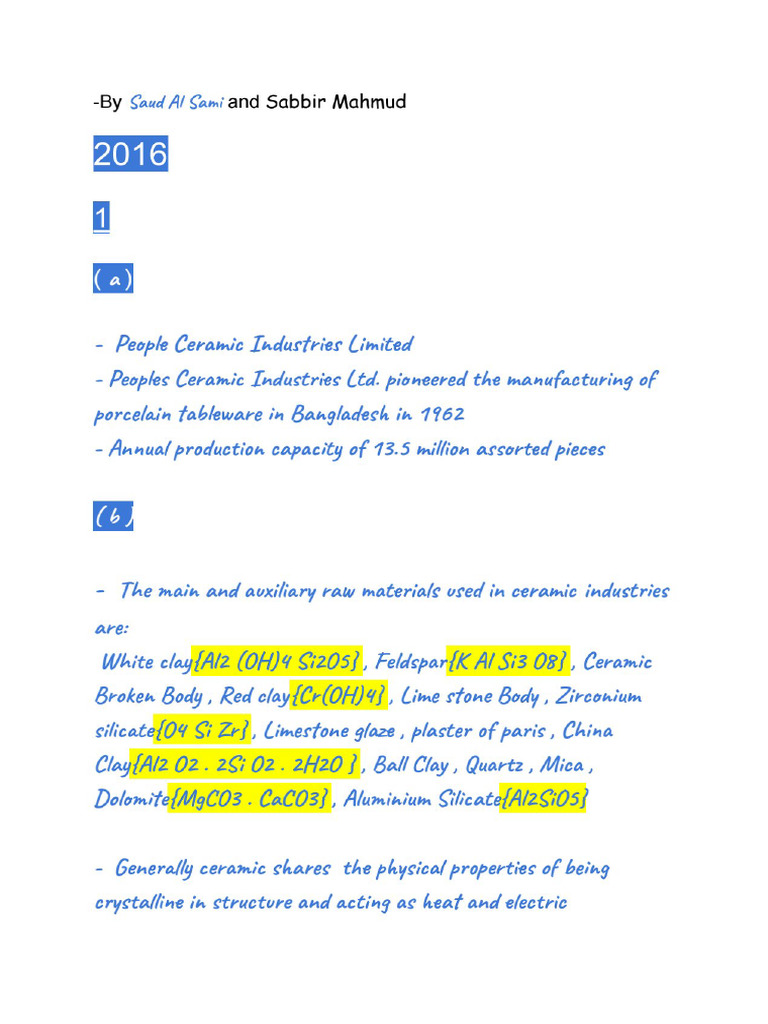 -By Saud Al Sami and Sabbir Mahmud

2016

1

( a )

- People Ceramic Industries Limited
- Peoples Ceramic Industries Ltd. pioneered the manufacturing of porcelain tableware in Bangladesh in 1962
- Annual production capacity of 13.5 million assorted pieces

( b )

- The main and auxiliary raw materials used in ceramic industries are:
White clay{Al2 (OH)4 Si2O5} , Feldspar{K Al Si3 O8} , Ceramic Broken Body , Red clay{Cr(OH)4} , Lime stone Body , Zirconium silicate{O4 Si Zr} , Limestone glaze , plaster of paris , China Clay{Al2 O2 . 2Si O2 . 2H2O } , Ball Clay , Quartz , Mica , Dolomite{MgCO3 . CaCO3} , Aluminium Silicate{Al2SiO5}

- Generally ceramic shares the physical properties of being crystalline in structure and acting as heat and electric